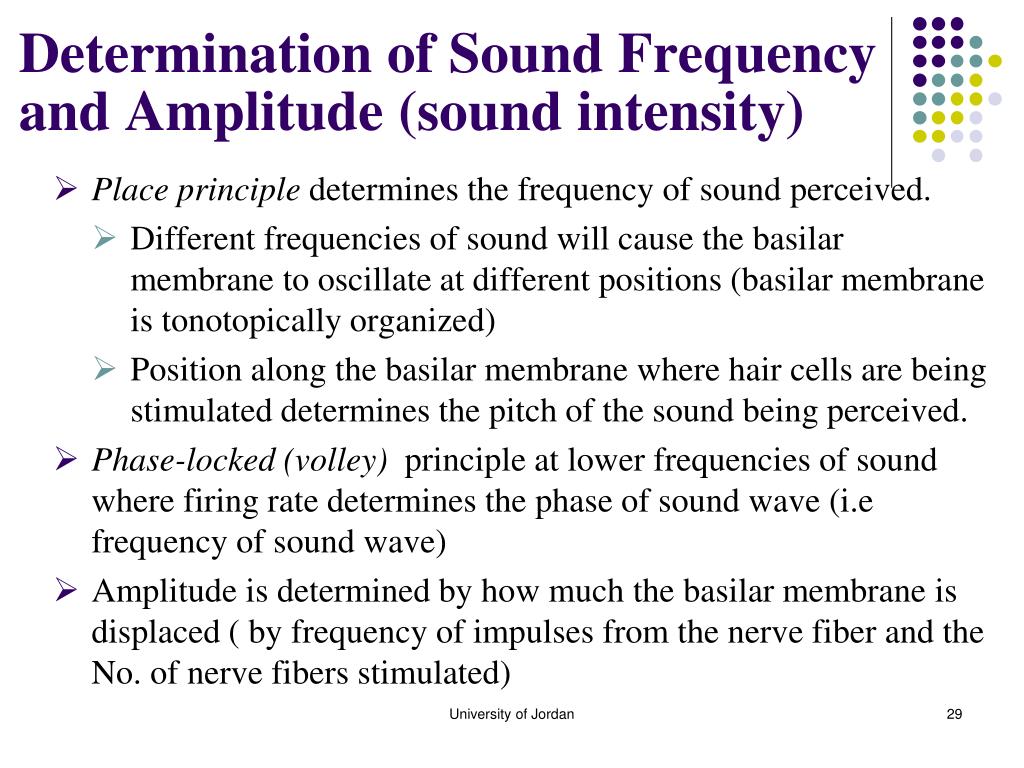 Determination of Sound Frequency and Amplitude (sound intensity)

➢ Place principle determines the frequency of sound perceived.

➢ Different frequencies of sound will cause the basilar membrane to oscillate at different positions (basilar membrane is tonotopically organized)

➢ Position along the basilar membrane where hair cells are being stimulated determines the pitch of the sound being perceived.

➢ Phase-locked (volley) principle at lower frequencies of sound where firing rate determines the phase of sound wave (i.e frequency of sound wave)

➢ Amplitude is determined by how much the basilar membrane is displaced ( by frequency of impulses from the nerve fiber and the No. of nerve fibers stimulated)

University of Jordan

29